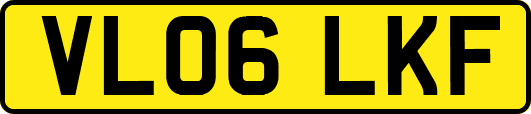 VL06 LKF